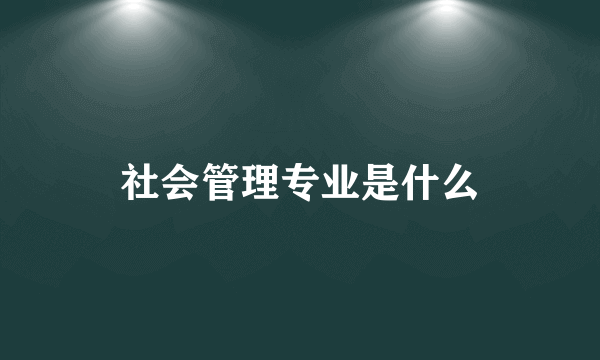 社会管理专业是什么